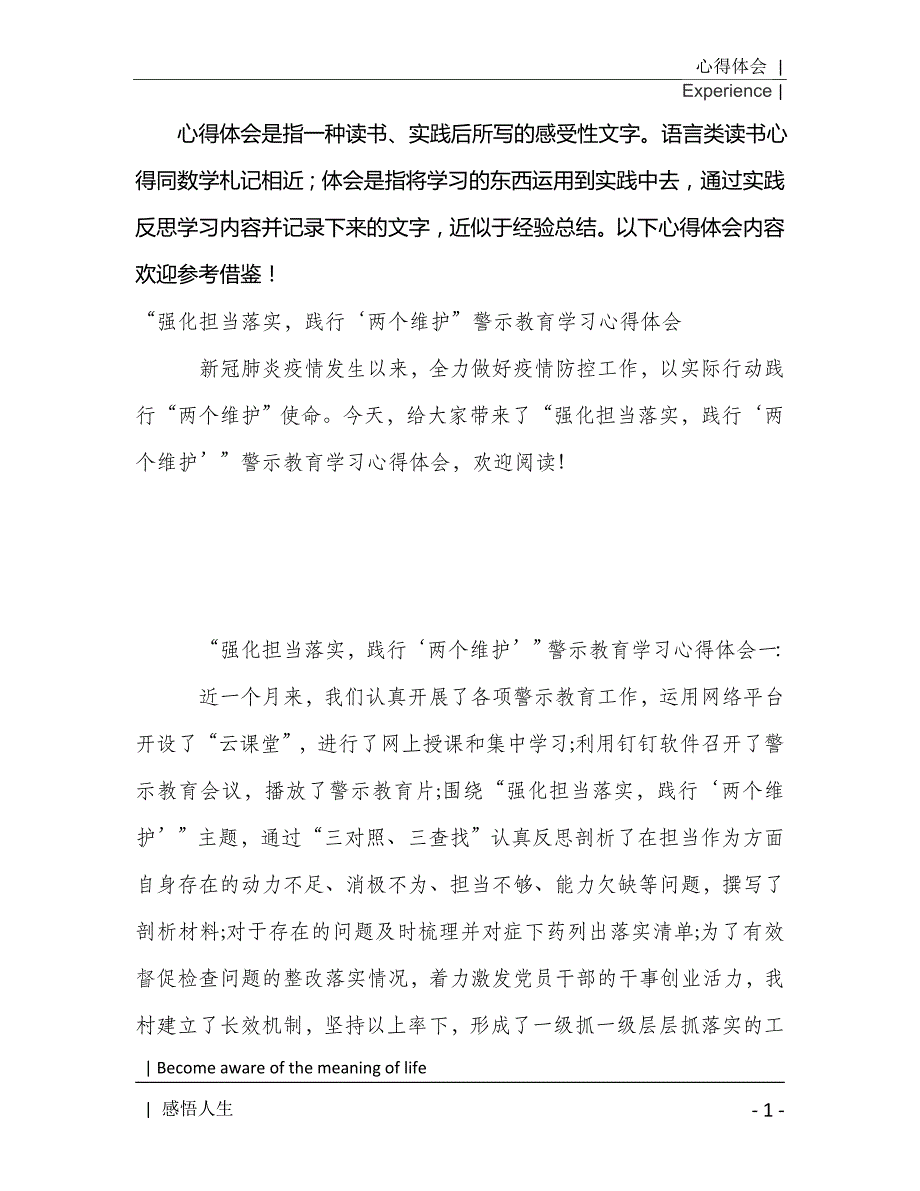 心得体会 |

Experience |

心得体会是指一种读书、实践后所写的感受性文字。语言类读书心得同数学札记相近；体会是指将学习的东西运用到实践中去，通过实践反思学习内容并记录下来的文字，近似于经验总结。以下心得体会内容欢迎参考借鉴！

“强化担当落实，践行‘两个维护”警示教育学习心得体会

新冠肺炎疫情发生以来，全力做好疫情防控工作，以实际行动践行“两个维护”使命。今天，给大家带来了“强化担当落实，践行‘两个维护’”警示教育学习心得体会，欢迎阅读!

“强化担当落实，践行‘两个维护’”警示教育学习心得体会一:

近一个月来，我们认真开展了各项警示教育工作，运用网络平台开设了“云课堂”，进行了网上授课和集中学习;利用钉钉软件召开了警示教育会议，播放了警示教育片;围绕“强化担当落实，践行‘两个维护’”主题，通过“三对照、三查找”认真反思剖析了在担当作为方面自身存在的动力不足、消极不为、担当不够、能力欠缺等问题，撰写了剖析材料;对于存在的问题及时梳理并对症下药列出落实清单;为了有效督促检查问题的整改落实情况，着力激发党员干部的干事创业活力，我村建立了长效机制，坚持以上率下，形成了一级抓一级层层抓落实的工

| Become aware of the meaning of life

| 感悟人生

- 1 -